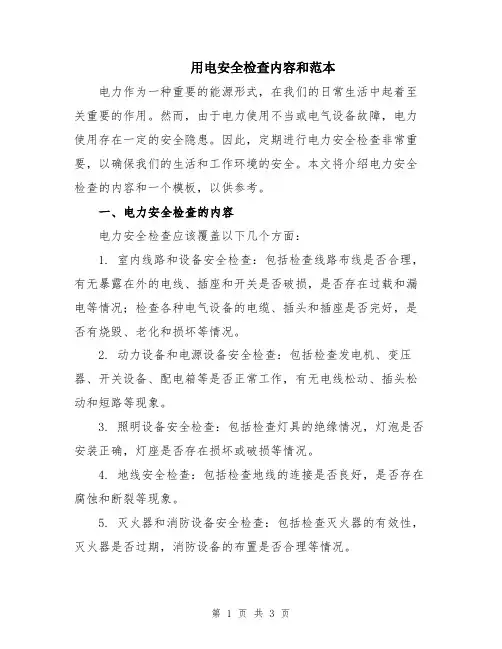 用电安全检查内容和范本

电力作为一种重要的能源形式，在我们的日常生活中起着至关重要的作用。然而，由于电力使用不当或电气设备故障，电力使用存在一定的安全隐患。因此，定期进行电力安全检查非常重要，以确保我们的生活和工作环境的安全。本文将介绍电力安全检查的内容和一个模板，以供参考。

一、电力安全检查的内容

电力安全检查应该覆盖以下几个方面：

1. 室内线路和设备安全检查：包括检查线路布线是否合理，有无暴露在外的电线、插座和开关是否破损，是否存在过载和漏电等情况；检查各种电气设备的电缆、插头和插座是否完好，是否有烧毁、老化和损坏等情况。

2. 动力设备和电源设备安全检查：包括检查发电机、变压器、开关设备、配电箱等是否正常工作，有无电线松动、插头松动和短路等现象。

3. 照明设备安全检查：包括检查灯具的绝缘情况，灯泡是否安装正确，灯座是否存在损坏或破损等情况。

4. 地线安全检查：包括检查地线的连接是否良好，是否存在腐蚀和断裂等现象。

5. 灭火器和消防设备安全检查：包括检查灭火器的有效性，灭火器是否过期，消防设备的布置是否合理等情况。

第 1 页 共 3 页